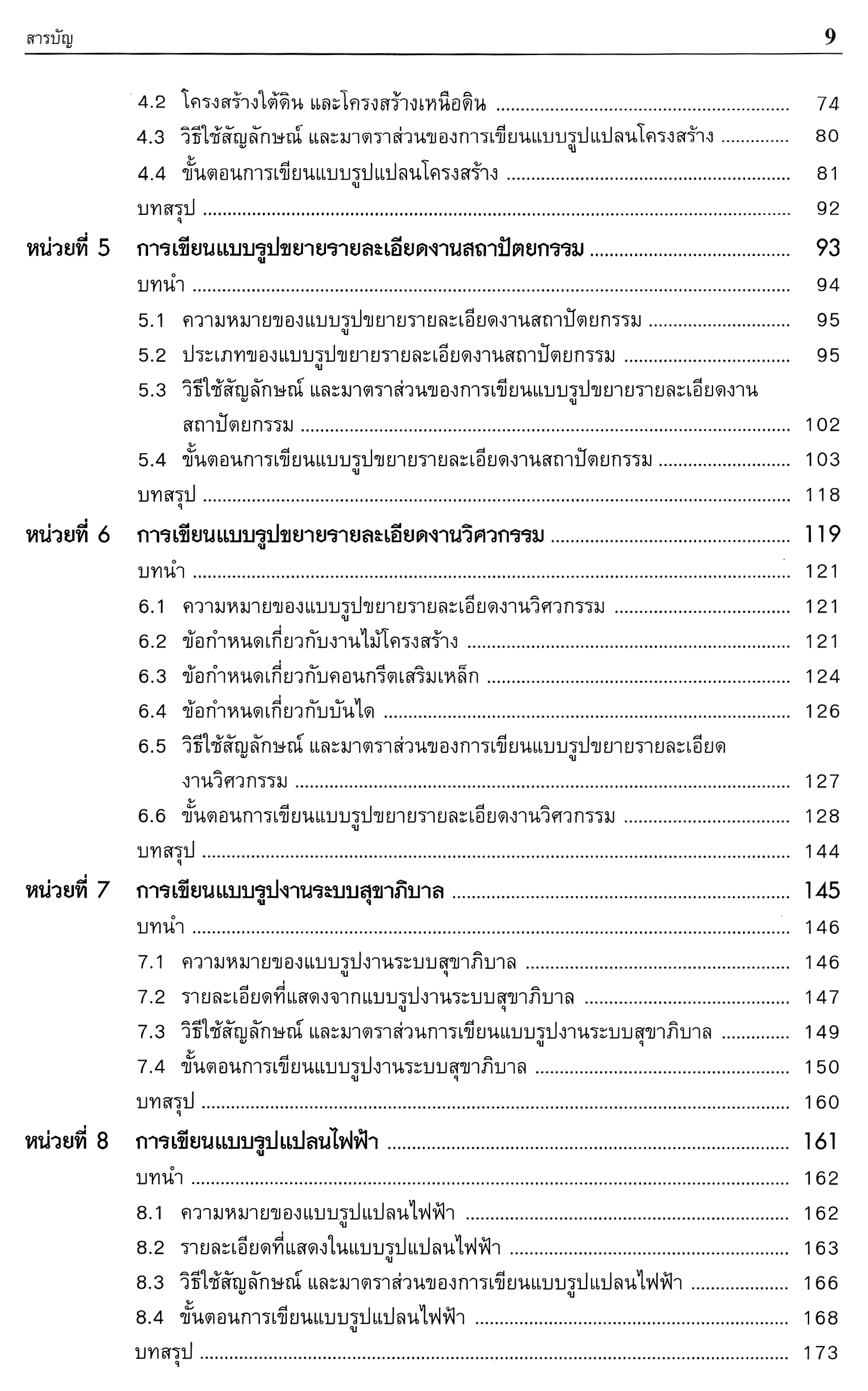 สารบัญ 9

4.2 โครงสร้างใต้ดิน และโครงสร้างเหนือดิน ........ 74
4.3 วิธีใช้สัญลักษณ์ และมาตราส่วนของการเขียนแบบรูปแปลนโครงสร้าง ........ 80
4.4 ขั้นตอนการเขียนแบบรูปแปลนโครงสร้าง ........ 81
บทสรุป ........ 92

หน่วยที่ 5 การเขียนแบบรูปขยายรายละเอียดงานสถาปัตยกรรม ........ 93
บทนำ ........ 94
5.1 ความหมายของแบบรูปขยายรายละเอียดงานสถาปัตยกรรม ........ 95
5.2 ประเภทของแบบรูปขยายรายละเอียดงานสถาปัตยกรรม ........ 95
5.3 วิธีใช้สัญลักษณ์ และมาตราส่วนของการเขียนแบบรูปขยายรายละเอียดงานสถาปัตยกรรม ........ 102
5.4 ขั้นตอนการเขียนแบบรูปขยายรายละเอียดงานสถาปัตยกรรม ........ 103
บทสรุป ........ 118

หน่วยที่ 6 การเขียนแบบรูปขยายรายละเอียดงานวิศวกรรม ........ 119
บทนำ ........ 121
6.1 ความหมายของแบบรูปขยายรายละเอียดงานวิศวกรรม ........ 121
6.2 ข้อกำหนดเกี่ยวกับงานไม้โครงสร้าง ........ 121
6.3 ข้อกำหนดเกี่ยวกับคอนกรีตเสริมเหล็ก ........ 124
6.4 ข้อกำหนดเกี่ยวกับบันได ........ 126
6.5 วิธีใช้สัญลักษณ์ และมาตราส่วนของการเขียนแบบรูปขยายรายละเอียดงานวิศวกรรม ........ 127
6.6 ขั้นตอนการเขียนแบบรูปขยายรายละเอียดงานวิศวกรรม ........ 128
บทสรุป ........ 144

หน่วยที่ 7 การเขียนแบบรูปงานระบบสุขาภิบาล ........ 145
บทนำ ........ 146
7.1 ความหมายของแบบรูปงานระบบสุขาภิบาล ........ 146
7.2 รายละเอียดที่แสดงจากแบบรูปงานระบบสุขาภิบาล ........ 147
7.3 วิธีใช้สัญลักษณ์ และมาตราส่วนการเขียนแบบรูปงานระบบสุขาภิบาล ........ 149
7.4 ขั้นตอนการเขียนแบบรูปงานระบบสุขาภิบาล ........ 150
บทสรุป ........ 160

หน่วยที่ 8 การเขียนแบบรูปแปลนไฟฟ้า ........ 161
บทนำ ........ 162
8.1 ความหมายของแบบรูปแปลนไฟฟ้า ........ 162
8.2 รายละเอียดที่แสดงในแบบรูปแปลนไฟฟ้า ........ 163
8.3 วิธีใช้สัญลักษณ์ และมาตราส่วนของการเขียนแบบรูปแปลนไฟฟ้า ........ 166
8.4 ขั้นตอนการเขียนแบบรูปแปลนไฟฟ้า ........ 168
บทสรุป ........ 173